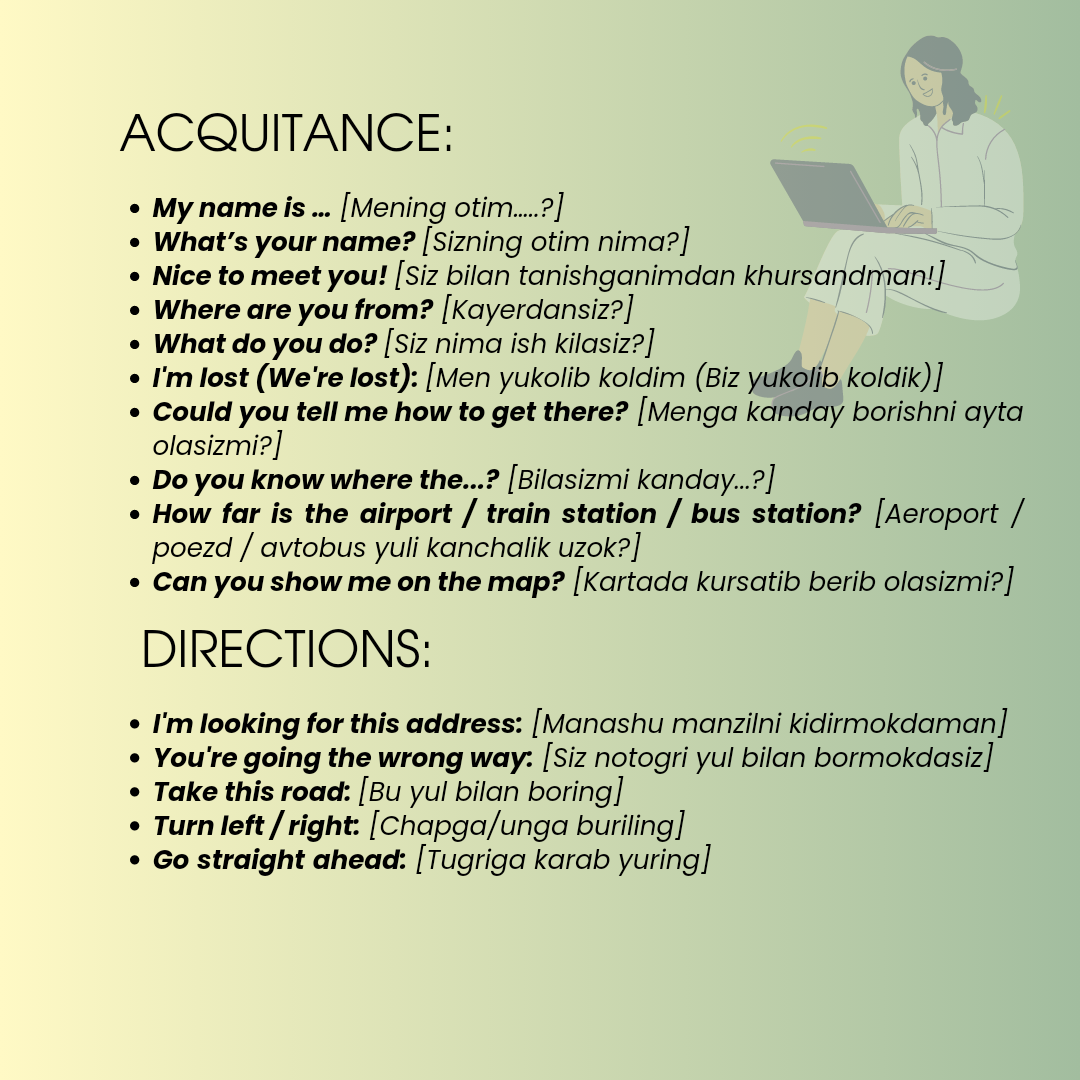 ACQUITANCE:

• My name is ... [Mening otim.....?]
• What's your name? [Sizning otim nima?]
• Nice to meet you! [Siz bilan tanishganimdan khursandman!]
• Where are you from? [Kayerdansiz?]
• What do you do? [Siz nima ish kilasiz?]
• I'm lost (We're lost): [Men yukolib koldim (Biz yukolib koldik)]
• Could you tell me how to get there? [Menga kanday borishni ayta olasizmi?]
• Do you know where the...? [Bilasizmi kanday...?]
• How far is the airport / train station / bus station? [Aeroport / poezd / avtobus yuli kanchalik uzok?]
• Can you show me on the map? [Kartada kursatib berib olasizmi?]

DIRECTIONS:

• I'm looking for this address: [Manashu manzilni kidirmokdaman]
• You're going the wrong way: [Siz notogri yul bilan bormokdasiz]
• Take this road: [Bu yul bilan boring]
• Turn left / right: [Chapga/unga buriling]
• Go straight ahead: [Tugriga karab yuring]